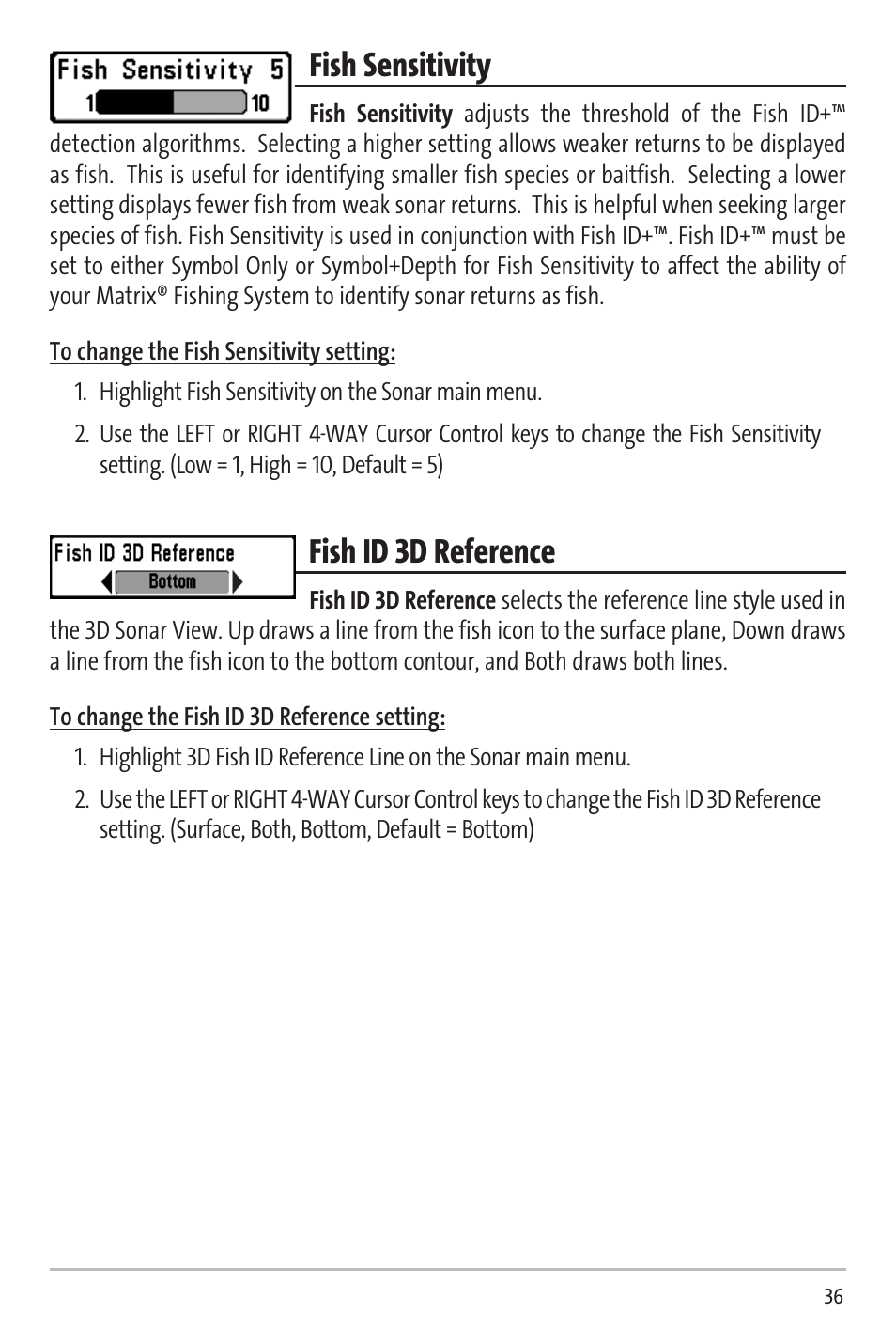 Fish Sensitivity 5
1 10

Fish Sensitivity

Fish Sensitivity adjusts the threshold of the Fish ID+™ detection algorithms. Selecting a higher setting allows weaker returns to be displayed as fish. This is useful for identifying smaller fish species or baitfish. Selecting a lower setting displays fewer fish from weak sonar returns. This is helpful when seeking larger species of fish. Fish Sensitivity is used in conjunction with Fish ID+™. Fish ID+™ must be set to either Symbol Only or Symbol+Depth for Fish Sensitivity to affect the ability of your Matrix® Fishing System to identify sonar returns as fish.

To change the Fish Sensitivity setting:

1. Highlight Fish Sensitivity on the Sonar main menu.

2. Use the LEFT or RIGHT 4-WAY Cursor Control keys to change the Fish Sensitivity setting. (Low = 1, High = 10, Default = 5)

Fish ID 3D Reference
Bottom

Fish ID 3D Reference

Fish ID 3D Reference selects the reference line style used in the 3D Sonar View. Up draws a line from the fish icon to the surface plane, Down draws a line from the fish icon to the bottom contour, and Both draws both lines.

To change the Fish ID 3D Reference setting:

1. Highlight 3D Fish ID Reference Line on the Sonar main menu.

2. Use the LEFT or RIGHT 4-WAY Cursor Control keys to change the Fish ID 3D Reference setting. (Surface, Both, Bottom, Default = Bottom)

36